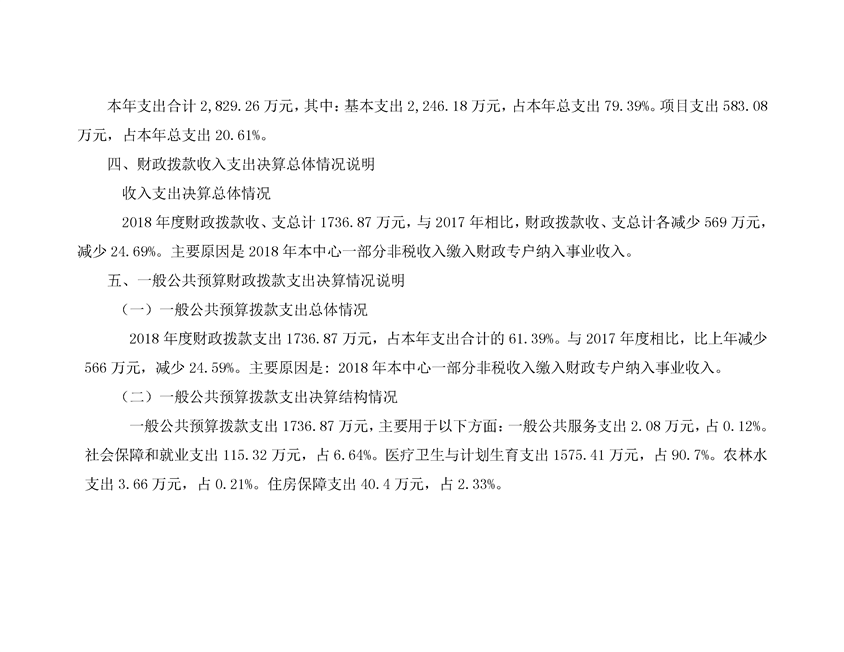 本年支出合计 2,829.26 万元，其中：基本支出 2,246.18 万元，占本年总支出 79.39%。项目支出 583.08 万元，占本年总支出 20.61%。

四、财政拨款收入支出决算总体情况说明

收入支出决算总体情况

2018 年度财政拨款收、支总计 1736.87 万元，与 2017 年相比，财政拨款收、支总计各减少 569 万元，减少 24.69%。主要原因是 2018 年本中心一部分非税收入缴入财政专户纳入事业收入。

五、一般公共预算财政拨款支出决算情况说明

（一）一般公共预算拨款支出总体情况

2018 年度财政拨款支出 1736.87 万元，占本年支出合计的 61.39%。与 2017 年度相比，比上年减少 566 万元，减少 24.59%。主要原因是：2018 年本中心一部分非税收入缴入财政专户纳入事业收入。

（二）一般公共预算拨款支出决算结构情况

一般公共预算拨款支出 1736.87 万元，主要用于以下方面：一般公共服务支出 2.08 万元，占 0.12%。社会保障和就业支出 115.32 万元，占 6.64%。医疗卫生与计划生育支出 1575.41 万元，占 90.7%。农林水支出 3.66 万元，占 0.21%。住房保障支出 40.4 万元，占 2.33%。